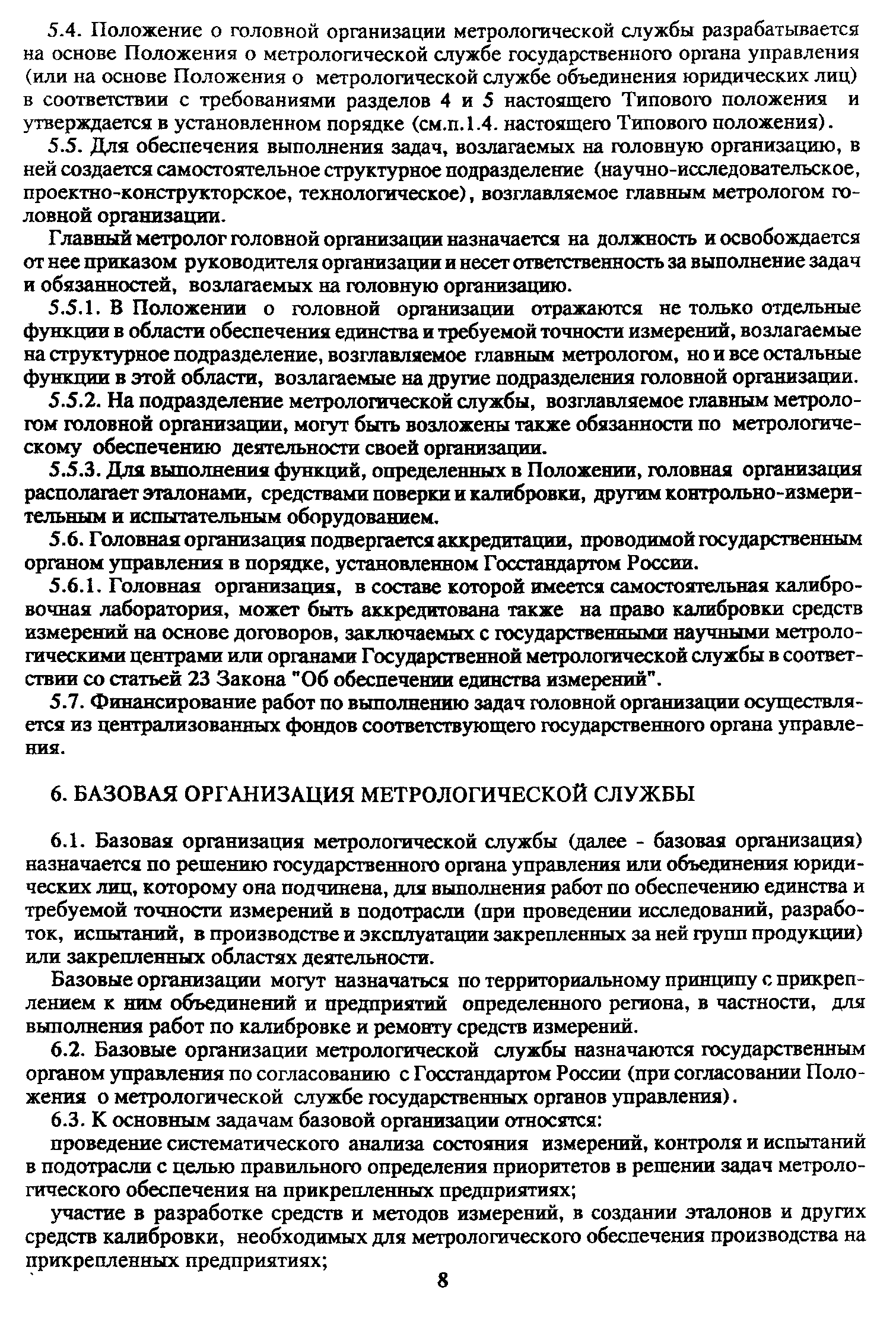 5.4. Положение о головной организации метрологической службы разрабатывается на основе Положения о метрологической службе государственного органа управления (или на основе Положения о метрологической службе объединения юридических лиц) в соответствии с требованиями разделов 4 и 5 настоящего Типового положения и утверждается в установленном порядке (см.п.1.4. настоящего Типового положения).

5.5. Для обеспечения выполнения задач, возлагаемых на головную организацию, в ней создается самостоятельное структурное подразделение (научно-исследовательское, проектно-конструкторское, технологическое), возглавляемое главным метрологом головной организации.

Главный метролог головной организации назначается на должность и освобождается от нее приказом руководителя организации и несет ответственность за выполнение задач и обязанностей, возлагаемых на головную организацию.

5.5.1. В Положении о головной организации отражаются не только отдельные функции в области обеспечения единства и требуемой точности измерений, возлагаемые на структурное подразделение, возглавляемое главным метрологом, но и все остальные функции в этой области, возлагаемые на другие подразделения головной организации.

5.5.2. На подразделение метрологической службы, возглавляемое главным метрологом головной организации, могут быть возложены также обязанности по метрологическому обеспечению деятельности своей организации.

5.5.3. Для выполнения функций, определенных в Положении, головная организация располагает эталонами, средствами поверки и калибровки, другим контрольно-измерительным и испытательным оборудованием.

5.6. Головная организация подвергается аккредитации, проводимой государственным органом управления в порядке, установленном Госстандартом России.

5.6.1. Головная организация, в составе которой имеется самостоятельная калибровочная лаборатория, может быть аккредитована также на право калибровки средств измерений на основе договоров, заключаемых с государственными научными метрологическими центрами или органами Государственной метрологической службы в соответствии со статьей 23 Закона "Об обеспечении единства измерений".

5.7. Финансирование работ по выполнению задач головной организации осуществляется из централизованных фондов соответствующего государственного органа управления.

6. БАЗОВАЯ ОРГАНИЗАЦИЯ МЕТРОЛОГИЧЕСКОЙ СЛУЖБЫ

6.1. Базовая организация метрологической службы (далее - базовая организация) назначается по решению государственного органа управления или объединения юридических лиц, которому она подчинена, для выполнения работ по обеспечению единства и требуемой точности измерений в подотрасли (при проведении исследований, разработок, испытаний, в производстве и эксплуатации закрепленных за ней групп продукции) или закрепленных областях деятельности.

Базовые организации могут назначаться по территориальному принципу с прикреплением к ним объединений и предприятий определенного региона, в частности, для выполнения работ по калибровке и ремонту средств измерений.

6.2. Базовые организации метрологической службы назначаются государственным органом управления по согласованию с Госстандартом России (при согласовании Положения о метрологической службе государственных органов управления).

6.3. К основным задачам базовой организации относятся:

проведение систематического анализа состояния измерений, контроля и испытаний в подотрасли с целью правильного определения приоритетов в решении задач метрологического обеспечения на прикрепленных предприятиях;

участие в разработке средств и методов измерений, в создании эталонов и других средств калибровки, необходимых для метрологического обеспечения производства на прикрепленных предприятиях;

8